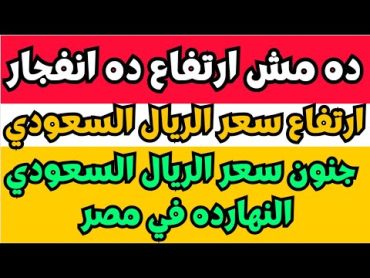 ده مش ارتفاع ده انفجار

ارتفاع سعر الريال السعودي

جنون سعر الريال السعودي النهارده في مصر